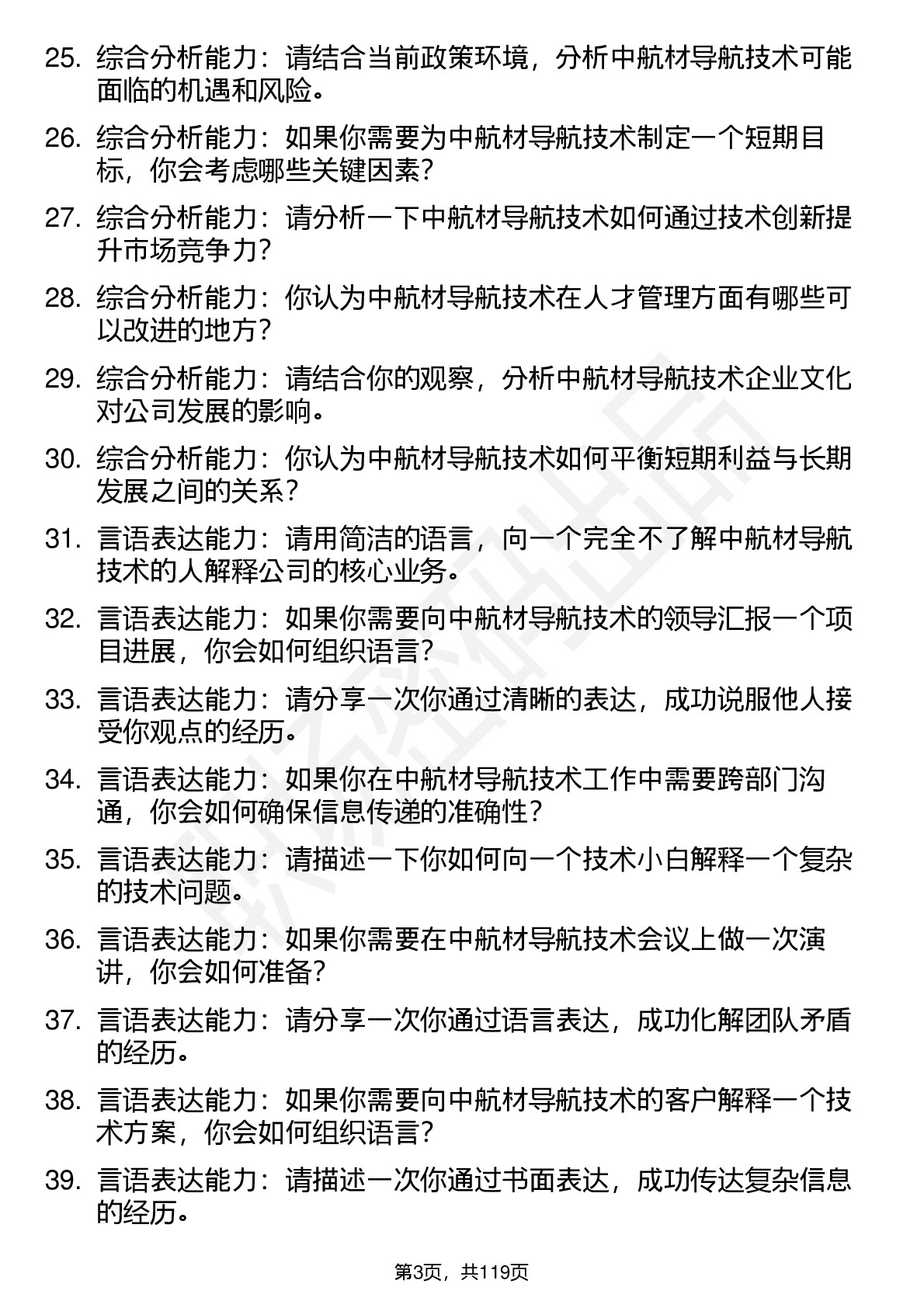 25. 综合分析能力：请结合当前政策环境，分析中航材导航技术可能面临的机遇和风险。

26. 综合分析能力：如果你需要为中航材导航技术制定一个短期目标，你会考虑哪些关键因素？

27. 综合分析能力：请分析一下中航材导航技术如何通过技术创新提升市场竞争力？

28. 综合分析能力：你认为中航材导航技术在人才管理方面有哪些可以改进的地方？

29. 综合分析能力：请结合你的观察，分析中航材导航技术企业文化对公司发展的影响。

30. 综合分析能力：你认为中航材导航技术如何平衡短期利益与长期发展之间的关系？

31. 言语表达能力：请用简洁的语言，向一个完全不了解中航材导航技术的人解释公司的核心业务。

32. 言语表达能力：如果你需要向中航材导航技术的领导汇报一个项目进展，你会如何组织语言？

33. 言语表达能力：请分享一次你通过清晰的表达，成功说服他人接受你观点的经历。

34. 言语表达能力：如果你在中航材导航技术工作中需要跨部门沟通，你会如何确保信息传递的准确性？

35. 言语表达能力：请描述一下你如何向一个技术小白解释一个复杂的技术问题。

36. 言语表达能力：如果你需要在中航材导航技术会议上做一次演讲，你会如何准备？

37. 言语表达能力：请分享一次你通过语言表达，成功化解团队矛盾的经历。

38. 言语表达能力：如果你需要向中航材导航技术的客户解释一个技术方案，你会如何组织语言？

39. 言语表达能力：请描述一次你通过书面表达，成功传达复杂信息的经历。

第3页，共119页